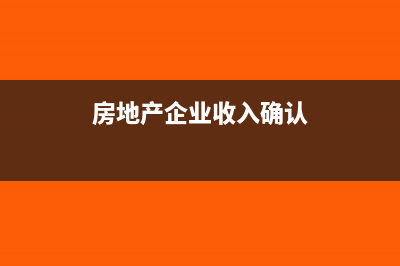 房地产企业收入确认